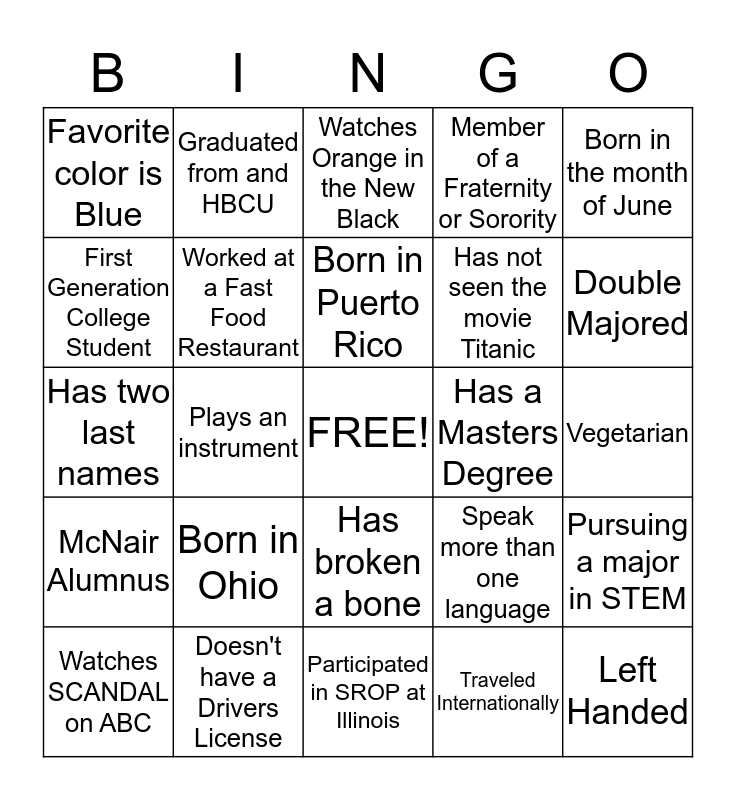 | B | I | N | G | O |
|---|---|---|---|---|
| Favorite color is Blue | Graduated from and HBCU | Watches Orange in the New Black | Member of a Fraternity or Sorority | Born in the month of June |
| First Generation College Student | Worked at a Fast Food Restaurant | Born in Puerto Rico | Has not seen the movie Titanic | Double Majored |
| Has two last names | Plays an instrument | FREE! | Has a Masters Degree | Vegetarian |
| McNair Alumnus | Born in Ohio | Has broken a bone | Speak more than one language | Pursuing a major in STEM |
| Watches SCANDAL on ABC | Doesn't have a Drivers License | Participated in SROP at Illinois | Traveled Internationally | Left Handed |